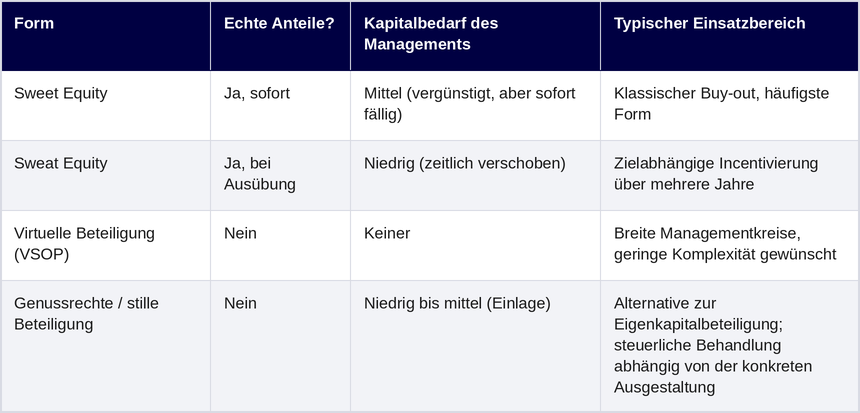 | Form | Echte Anteile? | Kapitalbedarf des Managements | Typischer Einsatzbereich |
|---|---|---|---|
| Sweet Equity | Ja, sofort | Mittel (vergünstigt, aber sofort fällig) | Klassischer Buy-out, häufigste Form |
| Sweat Equity | Ja, bei Ausübung | Niedrig (zeitlich verschoben) | Zielabhängige Incentivierung über mehrere Jahre |
| Virtuelle Beteiligung (VSOP) | Nein | Keiner | Breite Managementkreise, geringe Komplexität gewünscht |
| Genussrechte / stille Beteiligung | Nein | Niedrig bis mittel (Einlage) | Alternative zur Eigenkapitalbeteiligung; steuerliche Behandlung abhängig von der konkreten Ausgestaltung |